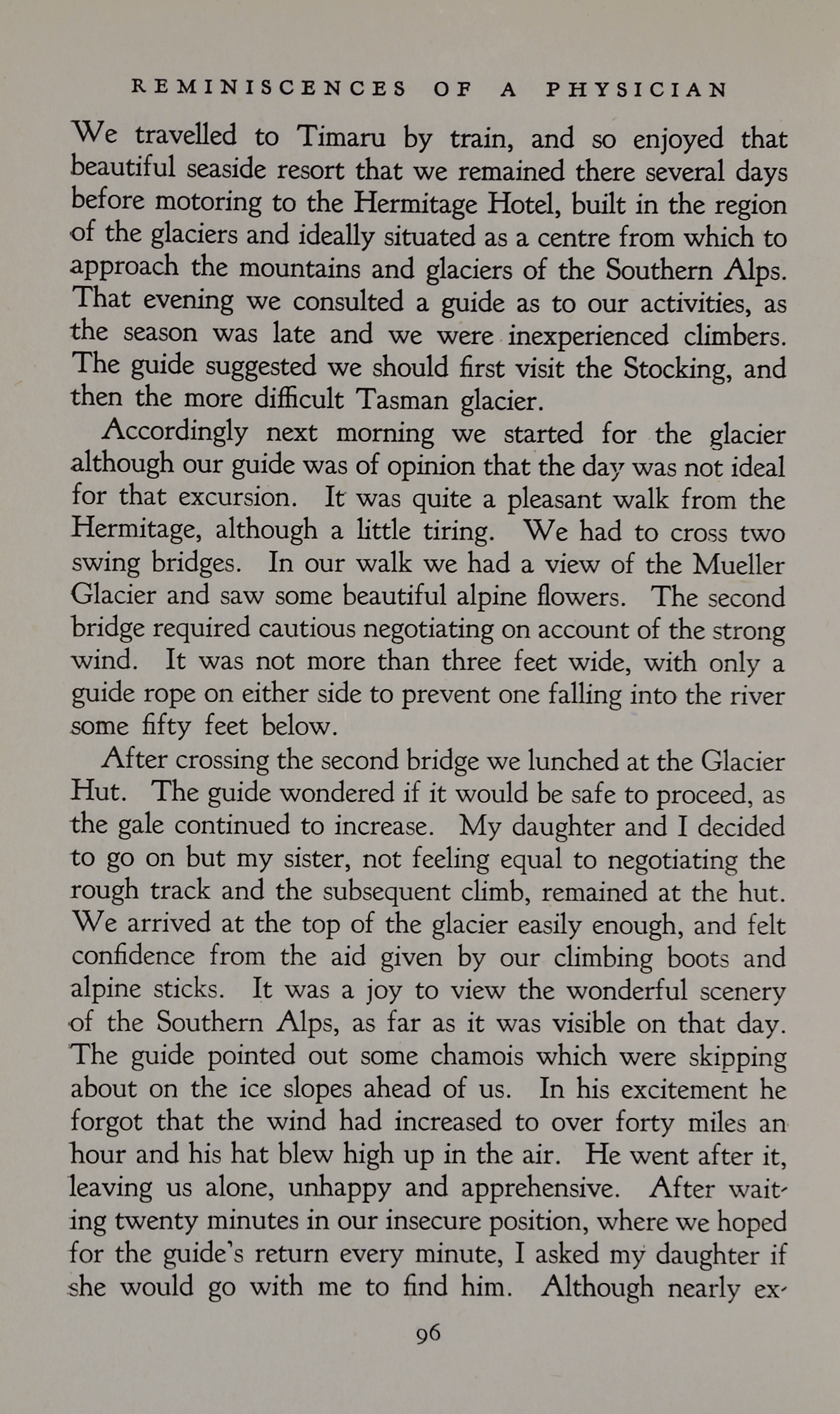 REMINISCENCES OF A PHYSICIAN

We travelled to Timaru by train, and so enjoyed that beautiful seaside resort that we remained there several days before motoring to the Hermitage Hotel, built in the region of the glaciers and ideally situated as a centre from which to approach the mountains and glaciers of the Southern Alps. That evening we consulted a guide as to our activities, as the season was late and we were inexperienced climbers. The guide suggested we should first visit the Stocking, and then the more difficult Tasman glacier.

Accordingly next morning we started for the glacier although our guide was of opinion that the day was not ideal for that excursion. It was quite a pleasant walk from the Hermitage, although a little tiring. We had to cross two swing bridges. In our walk we had a view of the Mueller Glacier and saw some beautiful alpine flowers. The second bridge required cautious negotiating on account of the strong wind. It was not more than three feet wide, with only a guide rope on either side to prevent one falling into the river some fifty feet below.

After crossing the second bridge we lunched at the Glacier Hut. The guide wondered if it would be safe to proceed, as the gale continued to increase. My daughter and I decided to go on but my sister, not feeling equal to negotiating the rough track and the subsequent climb, remained at the hut. We arrived at the top of the glacier easily enough, and felt confidence from the aid given by our climbing boots and alpine sticks. It was a joy to view the wonderful scenery of the Southern Alps, as far as it was visible on that day. The guide pointed out some chamois which were skipping about on the ice slopes ahead of us. In his excitement he forgot that the wind had increased to over forty miles an hour and his hat blew high up in the air. He went after it, leaving us alone, unhappy and apprehensive. After waiting twenty minutes in our insecure position, where we hoped for the guide's return every minute, I asked my daughter if she would go with me to find him. Although nearly ex-

96